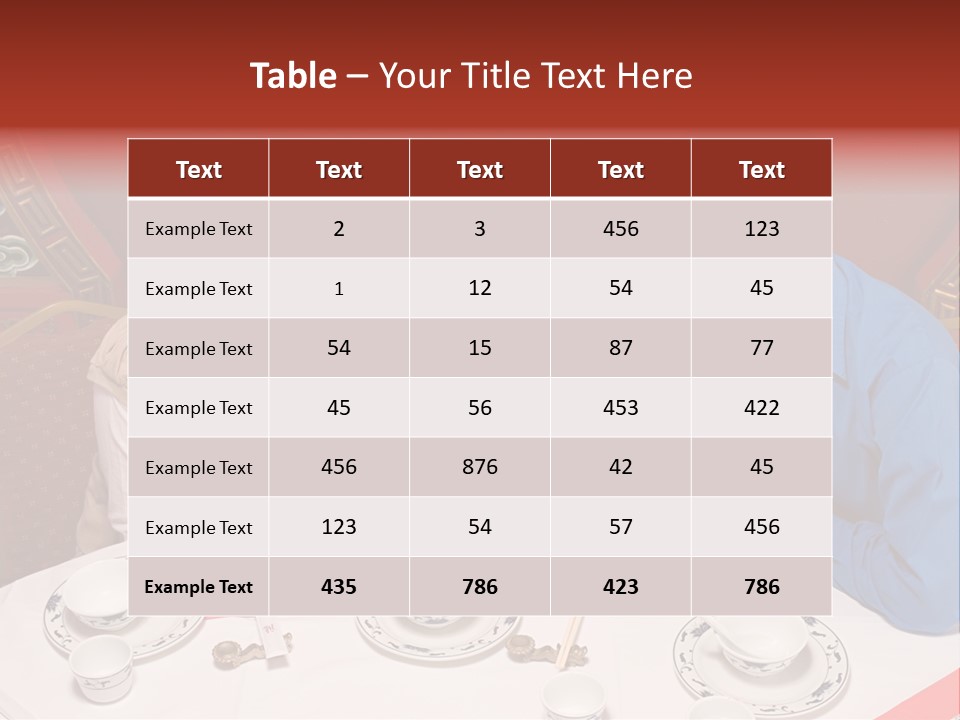 Table – Your Title Text Here

| Text | Text | Text | Text | Text |
|---|---|---|---|---|
| Example Text | 2 | 3 | 456 | 123 |
| Example Text | 1 | 12 | 54 | 45 |
| Example Text | 54 | 15 | 87 | 77 |
| Example Text | 45 | 56 | 453 | 422 |
| Example Text | 456 | 876 | 42 | 45 |
| Example Text | 123 | 54 | 57 | 456 |
| Example Text | 435 | 786 | 423 | 786 |